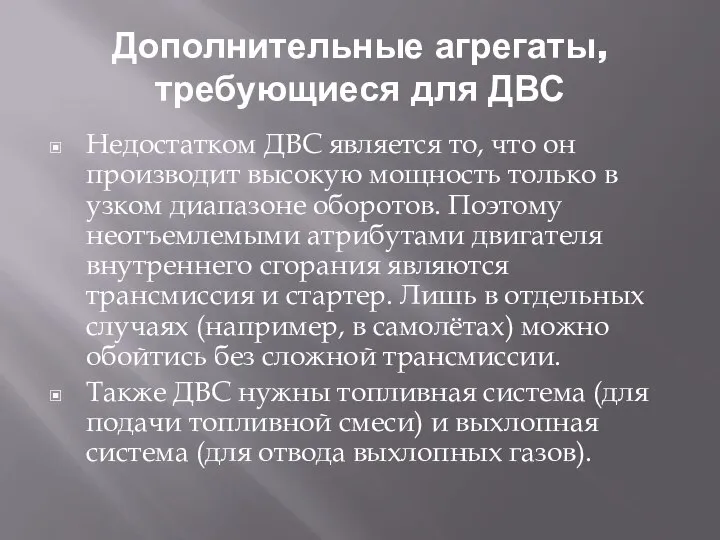 Дополнительные агрегаты, требующиеся для ДВС

Недостатком ДВС является то, что он производит высокую мощность только в узком диапазоне оборотов. Поэтому неотъемлемыми атрибутами двигателя внутреннего сгорания являются трансмиссия и стартер. Лишь в отдельных случаях (например, в самолётах) можно обойтись без сложной трансмиссии.

Также ДВС нужны топливная система (для подачи топливной смеси) и выхлопная система (для отвода выхлопных газов).